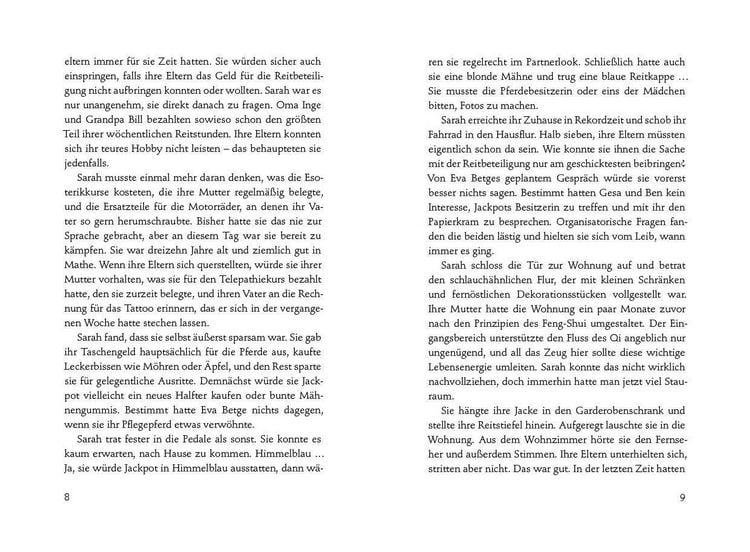 eltern immer für sie Zeit hatten. Sie würden sicher auch einspringen, falls ihre Eltern das Geld für die Reitbeteiligung nicht aufbringen konnten oder wollten. Sarah war es nur unangenehm, sie direkt danach zu fragen. Oma Inge und Grandpa Bill bezahlten sowieso schon den größten Teil ihrer wöchentlichen Reitstunden. Ihre Eltern konnten sich ihr teures Hobby nicht leisten – das behaupteten sie jedenfalls.

Sarah musste einmal mehr daran denken, was die Esoterikkurse kosteten, die ihre Mutter regelmäßig belegte, und die Ersatzteile für die Motorräder, an denen ihr Vater so gern herumschraubte. Bisher hatte sie das nie zur Sprache gebracht, aber an diesem Tag war sie bereit zu kämpfen. Sie war dreizehn Jahre alt und ziemlich gut in Mathe. Wenn ihre Eltern sich querstellten, würde sie ihrer Mutter vorhalten, was sie für den Telepathiekurs bezahlt hatte, den sie zurzeit belegte, und ihren Vater an die Rechnung für das Tattoo erinnern, das er sich in der vergangenen Woche hatte stechen lassen.

Sarah fand, dass sie selbst äußerst sparsam war. Sie gab ihr Taschengeld hauptsächlich für die Pferde aus, kaufte Leckerbissen wie Möhren oder Äpfel, und den Rest sparte sie für gelegentliche Ausritte. Demnächst würde sie Jackpot vielleicht ein neues Halfter kaufen oder bunte Mähnengummis. Bestimmt hatte Eva Betge nichts dagegen, wenn sie ihr Pflegepferd etwas verwöhnte.

Sarah trat fester in die Pedale als sonst. Sie konnte es kaum erwarten, nach Hause zu kommen. Himmelblau … Ja, sie würde Jackpot in Himmelblau ausstatten, dann wä-

8

ren sie regelrecht im Partnerlook. Schließlich hatte auch sie eine blonde Mähne und trug eine blaue Reitkappe … Sie musste die Pferdebesitzerin oder eins der Mädchen bitten, Fotos zu machen.

Sarah erreichte ihr Zuhause in Rekordzeit und schob ihr Fahrrad in den Hausflur. Halb sieben, ihre Eltern müssten eigentlich schon da sein. Wie konnte sie ihnen die Sache mit der Reitbeteiligung nur am geschicktesten beibringen? Von Eva Betges geplantem Gespräch würde sie vorerst besser nichts sagen. Bestimmt hatten Gesa und Ben kein Interesse, Jackpots Besitzerin zu treffen und mit ihr den Papierkram zu besprechen. Organisatorische Fragen fanden die beiden lästig und hielten sie sich vom Leib, wann immer es ging.

Sarah schloss die Tür zur Wohnung auf und betrat den schlauchähnlichen Flur, der mit kleinen Schränken und fernöstlichen Dekorationsstücken vollgestellt war. Ihre Mutter hatte die Wohnung ein paar Monate zuvor nach den Prinzipien des Feng-Shui umgestaltet. Der Eingangsbereich unterstützte den Fluss des Qi angeblich nur ungenügend, und all das Zeug hier sollte diese wichtige Lebensenergie umleiten. Sarah konnte das nicht wirklich nachvollziehen, doch immerhin hatte man jetzt viel Stauraum.

Sie hängte ihre Jacke in den Garderobenschrank und stellte ihre Reitstiefel hinein. Aufgeregt lauschte sie in die Wohnung. Aus dem Wohnzimmer hörte sie den Fernseher und außerdem Stimmen. Ihre Eltern unterhielten sich, stritten aber nicht. Das war gut. In der letzten Zeit hatten

9